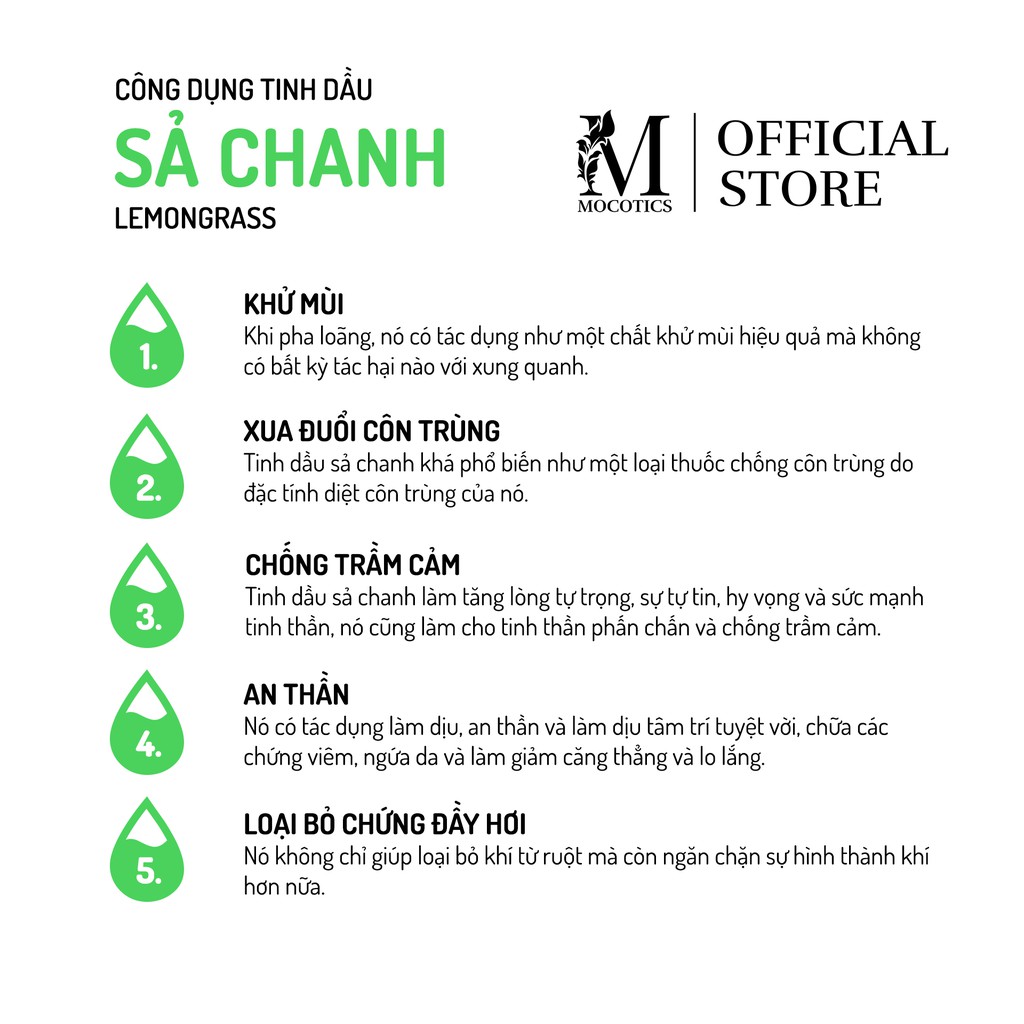 CÔNG DỤNG TINH DẦU
SẢ CHANH
LEMONGRASS

M
MOCOTICS
OFFICIAL STORE

1.
KHỬ MÙI
Khi pha loãng, nó có tác dụng như một chất khử mùi hiệu quả mà không có bất kỳ tác hại nào với xung quanh.

2.
XUA ĐUỔI CÔN TRÙNG
Tinh dầu sả chanh khá phổ biến như một loại thuốc chống côn trùng do đặc tính diệt côn trùng của nó.

3.
CHỐNG TRẦM CẢM
Tinh dầu sả chanh làm tăng lòng tự trọng, sự tự tin, hy vọng và sức mạnh tinh thần, nó cũng làm cho tinh thần phấn chấn và chống trầm cảm.

4.
AN THẦN
Nó có tác dụng làm dịu, an thần và làm dịu tâm trí tuyệt vời, chữa các chứng viêm, ngứa da và làm giảm căng thẳng và lo lắng.

5.
LOẠI BỎ CHỨNG ĐẦY HƠI
Nó không chỉ giúp loại bỏ khí từ ruột mà còn ngăn chặn sự hình thành khí hơn nữa.